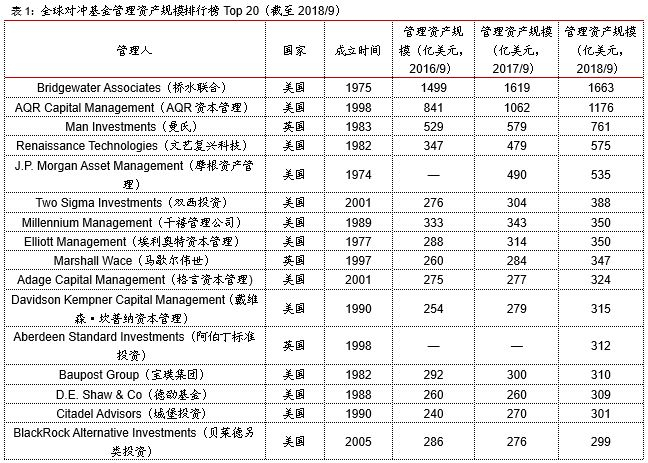 表 1：全球对冲基金管理资产规模排行榜 Top 20（截至 2018/9）

| 管理人 | 国家 | 成立时间 | 管理资产规模（亿美元，2016/9） | 管理资产规模（亿美元，2017/9） | 管理资产规模（亿美元，2018/9） |
|---|---|---|---|---|---|
| Bridgewater Associates（桥水联合） | 美国 | 1975 | 1499 | 1619 | 1663 |
| AQR Capital Management（AQR 资本管理） | 美国 | 1998 | 841 | 1062 | 1176 |
| Man Investments（曼氏） | 英国 | 1983 | 529 | 579 | 761 |
| Renaissance Technologies（文艺复兴科技） | 美国 | 1982 | 347 | 479 | 575 |
| J.P. Morgan Asset Management（摩根资产管理） | 美国 | 1974 | — | 490 | 535 |
| Two Sigma Investments（双西投资） | 美国 | 2001 | 276 | 304 | 388 |
| Millennium Management（千禧管理公司） | 美国 | 1989 | 333 | 343 | 350 |
| Elliott Management（埃利奥特资本管理） | 美国 | 1977 | 288 | 314 | 350 |
| Marshall Wace（马歇尔伟世） | 英国 | 1997 | 260 | 284 | 347 |
| Adage Capital Management（格言资本管理） | 美国 | 2001 | 275 | 277 | 324 |
| Davidson Kempner Capital Management（戴维森·坎普纳资本管理） | 美国 | 1990 | 254 | 279 | 315 |
| Aberdeen Standard Investments（阿伯丁标准投资） | 英国 | 1998 | — | — | 312 |
| Baupost Group（宝璞集团） | 美国 | 1982 | 292 | 300 | 310 |
| D.E. Shaw & Co（德劭基金） | 美国 | 1988 | 260 | 260 | 309 |
| Citadel Advisors（城堡投资） | 美国 | 1990 | 240 | 270 | 301 |
| BlackRock Alternative Investments（贝莱德另类投资） | 美国 | 2005 | 286 | 276 | 299 |